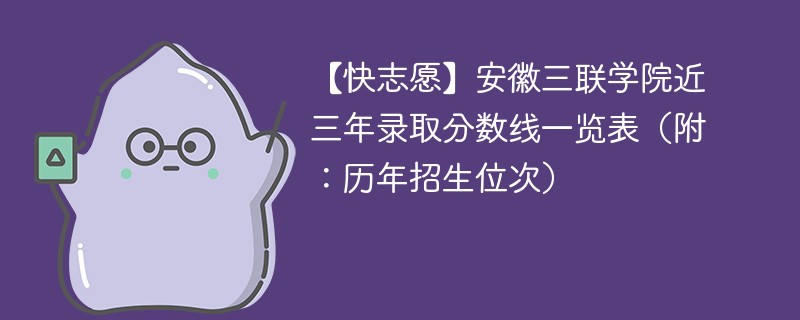 【快志愿】安徽三联学院近三年录取分数线一览表（附：历年招生位次）